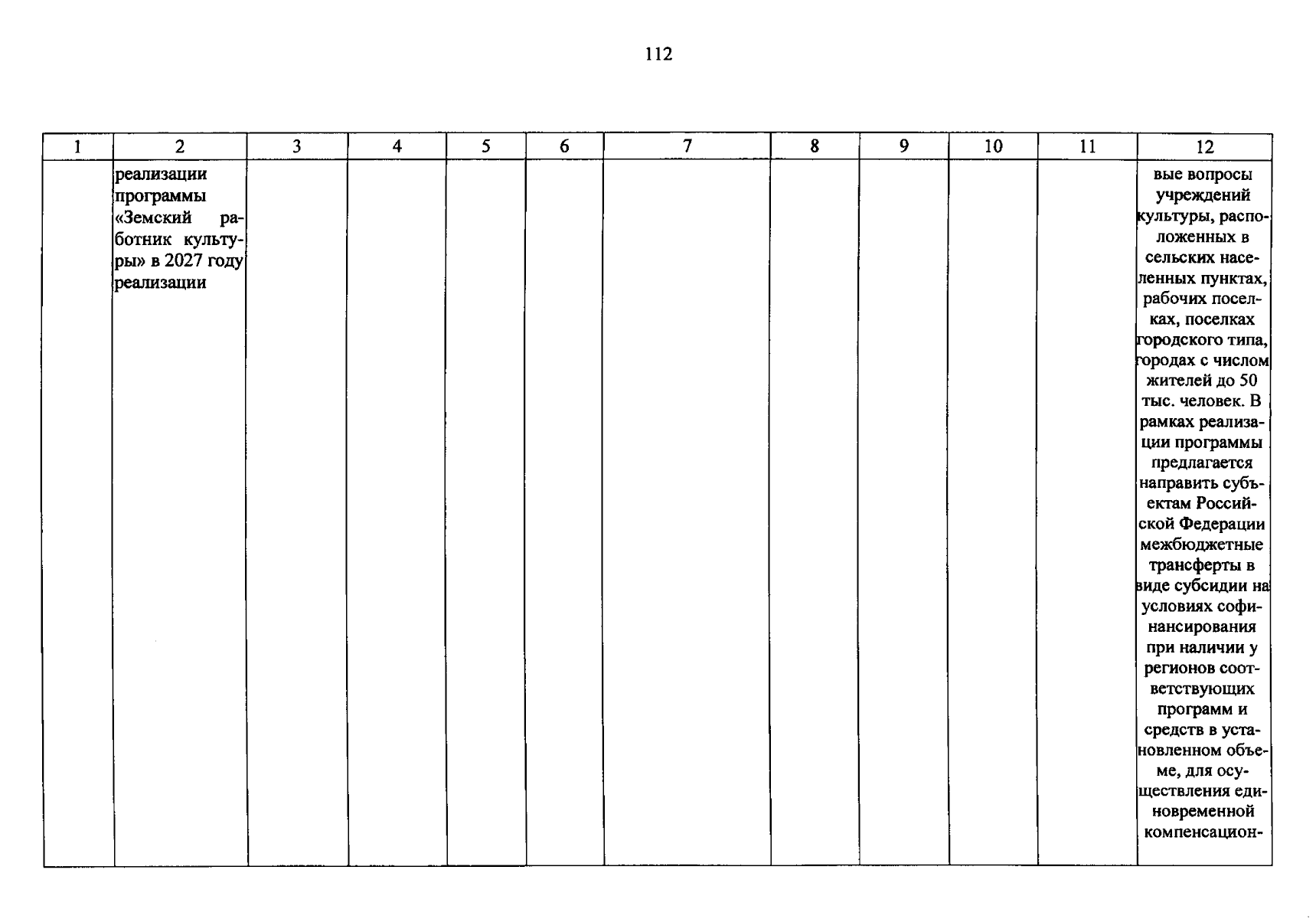 112

| 1 | 2 | 3 | 4 | 5 | 6 | 7 | 8 | 9 | 10 | 11 | 12 |
|---|---|---|---|---|---|---|---|---|---|---|---|
|  | реализации программы «Земский работник культуры» в 2027 году реализации |  |  |  |  |  |  |  |  |  | вые вопросы учреждений культуры, расположенных в сельских населенных пунктах, рабочих поселках, поселках городского типа, городах с числом жителей до 50 тыс. человек. В рамках реализации программы предлагается направить субъектам Российской Федерации межбюджетные трансферты в виде субсидии на условиях софинансирования при наличии у регионов соответствующих программ и средств в установленном объеме, для осуществления единовременной компенсацион- |